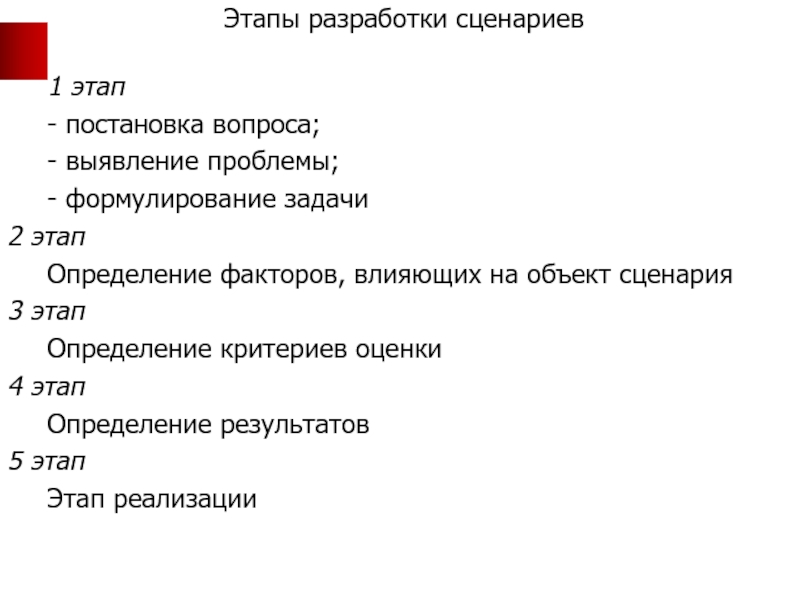 Этапы разработки сценариев

1 этап

- постановка вопроса;

- выявление проблемы;

- формулирование задачи

2 этап

Определение факторов, влияющих на объект сценария

3 этап

Определение критериев оценки

4 этап

Определение результатов

5 этап

Этап реализации